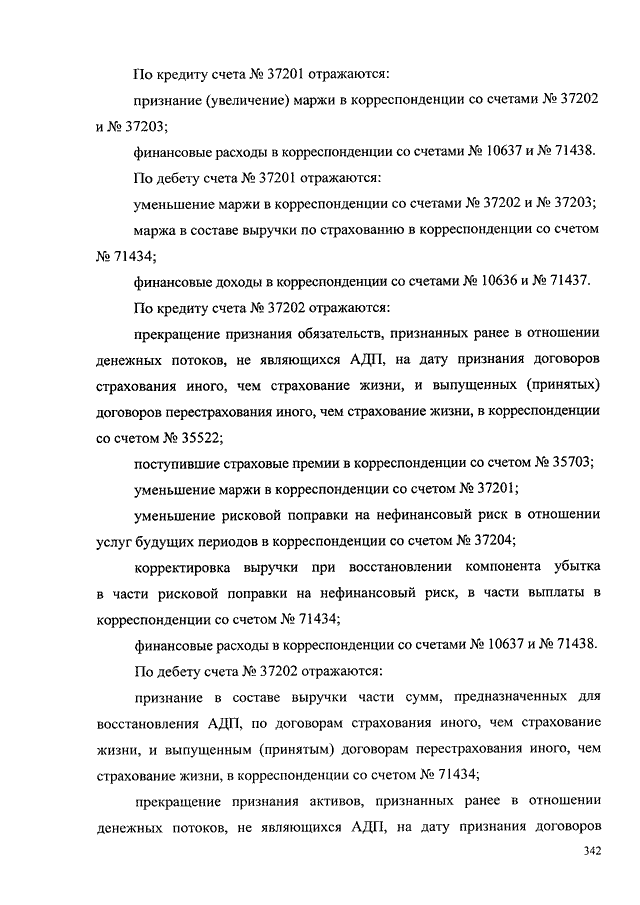 По кредиту счета № 37201 отражаются:

признание (увеличение) маржи в корреспонденции со счетами № 37202 и № 37203;

финансовые расходы в корреспонденции со счетами № 10637 и № 71438.

По дебету счета № 37201 отражаются:

уменьшение маржи в корреспонденции со счетами № 37202 и № 37203;

маржа в составе выручки по страхованию в корреспонденции со счетом № 71434;

финансовые доходы в корреспонденции со счетами № 10636 и № 71437.

По кредиту счета № 37202 отражаются:

прекращение признания обязательств, признанных ранее в отношении денежных потоков, не являющихся АДП, на дату признания договоров страхования иного, чем страхование жизни, и выпущенных (принятых) договоров перестрахования иного, чем страхование жизни, в корреспонденции со счетом № 35522;

поступившие страховые премии в корреспонденции со счетом № 35703;

уменьшение маржи в корреспонденции со счетом № 37201;

уменьшение рисковой поправки на нефинансовый риск в отношении услуг будущих периодов в корреспонденции со счетом № 37204;

корректировка выручки при восстановлении компонента убытка в части рисковой поправки на нефинансовый риск, в части выплаты в корреспонденции со счетом № 71434;

финансовые расходы в корреспонденции со счетами № 10637 и № 71438.

По дебету счета № 37202 отражаются:

признание в составе выручки части сумм, предназначенных для восстановления АДП, по договорам страхования иного, чем страхование жизни, и выпущенным (принятым) договорам перестрахования иного, чем страхование жизни, в корреспонденции со счетом № 71434;

прекращение признания активов, признанных ранее в отношении денежных потоков, не являющихся АДП, на дату признания договоров

342